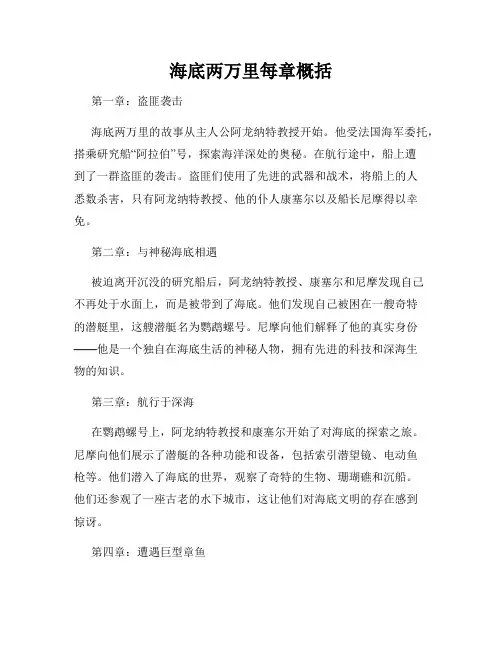 海底两万里每章概括

第一章：盗匪袭击

海底两万里的故事从主人公阿龙纳特教授开始。他受法国海军委托，搭乘研究船“阿拉伯”号，探索海洋深处的奥秘。在航行途中，船上遭到了一群盗匪的袭击。盗匪们使用了先进的武器和战术，将船上的人悉数杀害，只有阿龙纳特教授、他的仆人康塞尔以及船长尼摩得以幸免。

第二章：与神秘海底相遇

被迫离开沉没的研究船后，阿龙纳特教授、康塞尔和尼摩发现自己不再处于水面上，而是被带到了海底。他们发现自己被困在一艘奇特的潜艇里，这艘潜艇名为鹦鹉螺号。尼摩向他们解释了他的真实身份——他是一个独自在海底生活的神秘人物，拥有先进的科技和深海生物的知识。

第三章：航行于深海

在鹦鹉螺号上，阿龙纳特教授和康塞尔开始了对海底的探索之旅。尼摩向他们展示了潜艇的各种功能和设备，包括索引潜望镜、电动鱼枪等。他们潜入了海底的世界，观察了奇特的生物、珊瑚礁和沉船。他们还参观了一座古老的水下城市，这让他们对海底文明的存在感到惊讶。

第四章：遭遇巨型章鱼